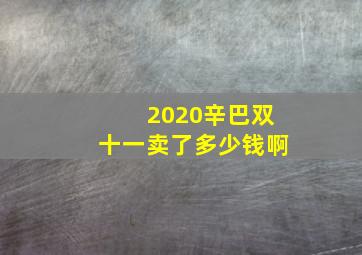 2020辛巴双十一卖了多少钱啊